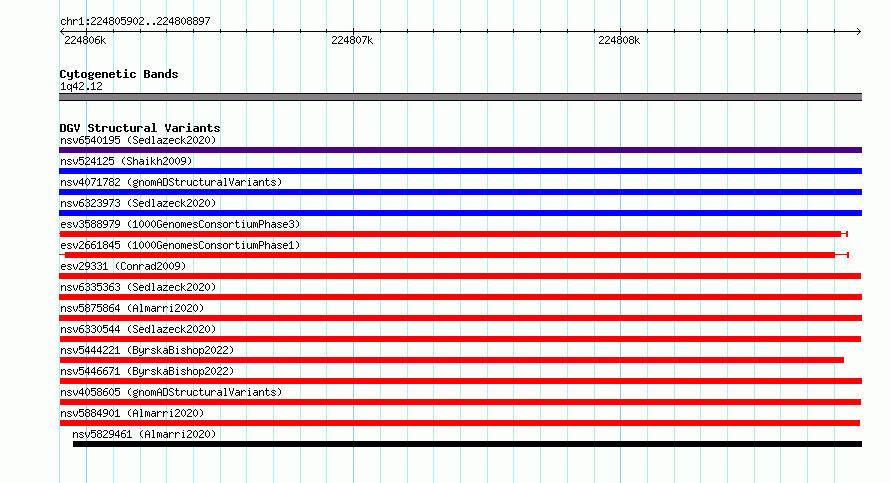 chr1:224805902..224808897

224806k 224807k 224808k

Cytogenetic Bands
1q42.12

DGV Structural Variants
nsv6540195 (Sedlazeck2020)
nsv524125 (Shaikh2009)
nsv4071782 (gnomADStructuralVariants)
nsv6323973 (Sedlazeck2020)
esv3588979 (1000GenomesConsortiumPhase3)
esv2661845 (1000GenomesConsortiumPhase1)
esv29331 (Conrad2009)
nsv6335363 (Sedlazeck2020)
nsv5875864 (Almarri2020)
nsv6330544 (Sedlazeck2020)
nsv5444221 (ByrskaBishop2022)
nsv5446671 (ByrskaBishop2022)
nsv4058605 (gnomADStructuralVariants)
nsv5884901 (Almarri2020)
nsv5829461 (Almarri2020)